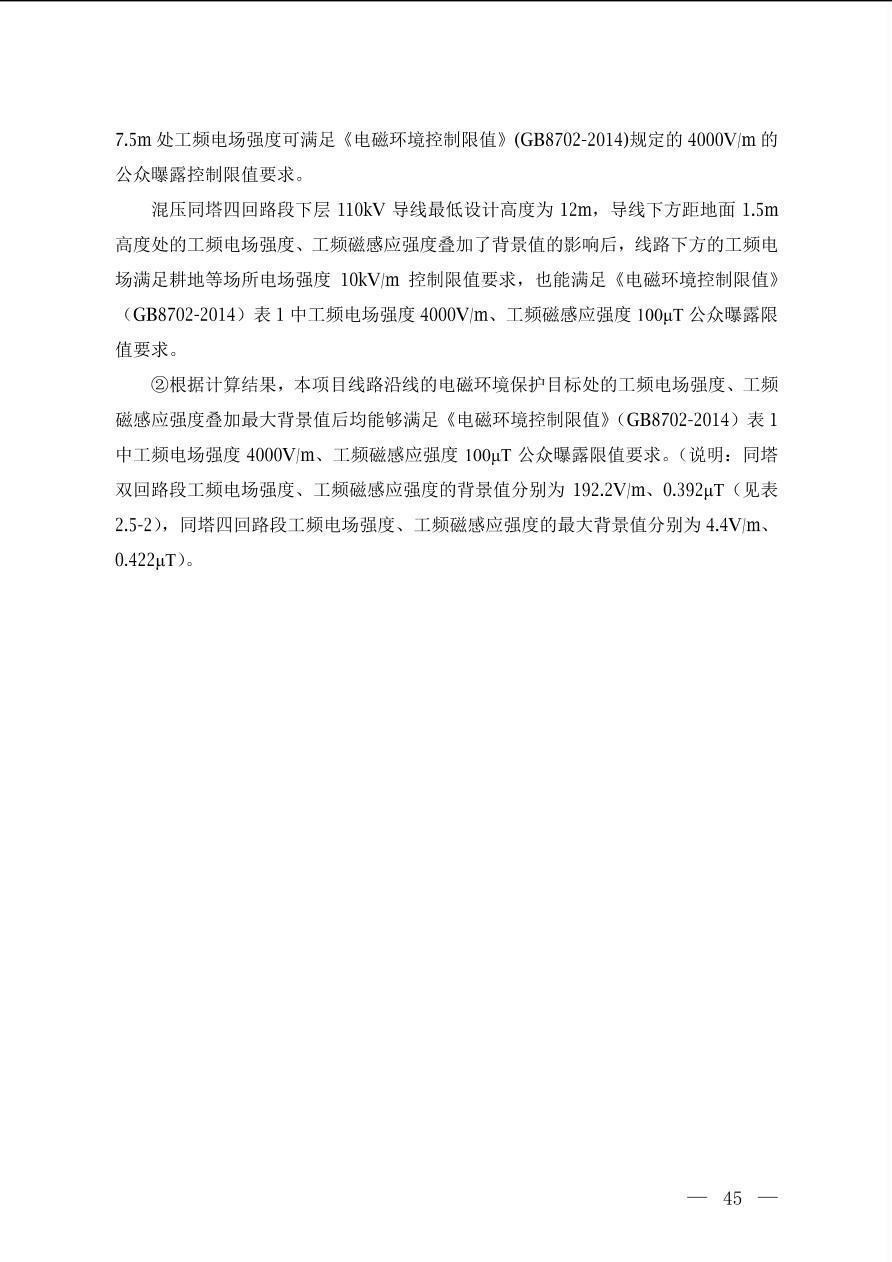 7.5m 处工频电场强度可满足《电磁环境控制限值》(GB8702-2014)规定的 4000V/m 的公众曝露控制限值要求。

混压同塔四回路段下层 110kV 导线最低设计高度为 12m，导线下方距地面 1.5m 高度处的工频电场强度、工频磁感应强度叠加了背景值的影响后，线路下方的工频电场满足耕地等场所电场强度 10kV/m 控制限值要求，也能满足《电磁环境控制限值》（GB8702-2014）表 1 中工频电场强度 4000V/m、工频磁感应强度 100μT 公众曝露限值要求。

②根据计算结果，本项目线路沿线的电磁环境保护目标处的工频电场强度、工频磁感应强度叠加最大背景值后均能够满足《电磁环境控制限值》（GB8702-2014）表 1 中工频电场强度 4000V/m、工频磁感应强度 100μT 公众曝露限值要求。（说明：同塔双回路段工频电场强度、工频磁感应强度的背景值分别为 192.2V/m、0.392μT（见表 2.5-2），同塔四回路段工频电场强度、工频磁感应强度的最大背景值分别为 4.4V/m、0.422μT）。

— 45 —